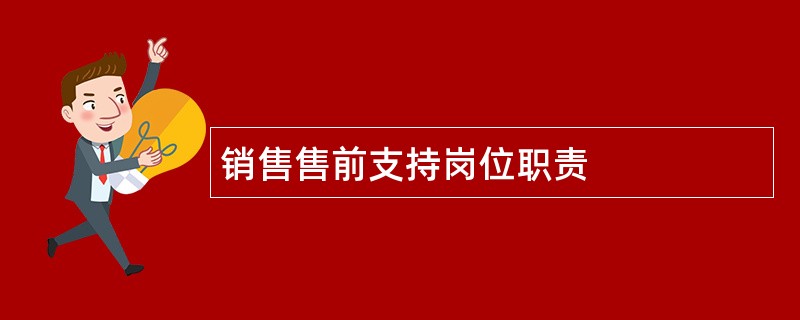 销售售前支持岗位职责